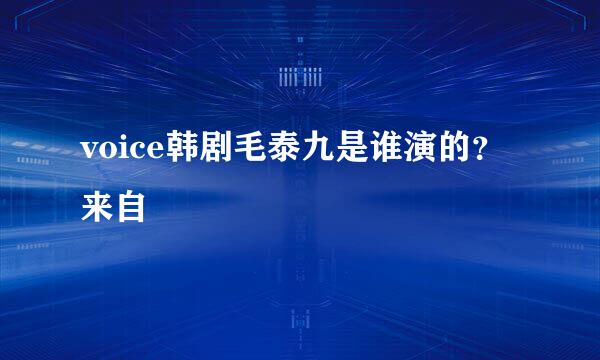 voice韩剧毛泰九是谁演的?

来自